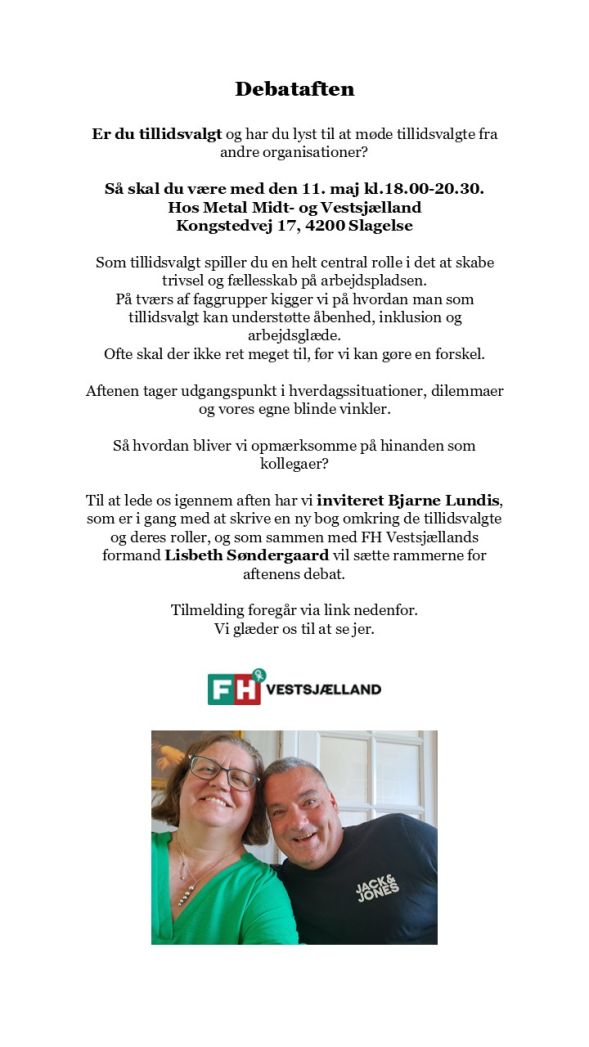 Debataften

Er du tillidsvalgt og har du lyst til at møde tillidsvalgte fra andre organisationer?

Så skal du være med den 11. maj kl.18.00-20.30.
Hos Metal Midt- og Vestsjælland
Kongstedvej 17, 4200 Slagelse

Som tillidsvalgt spiller du en helt central rolle i det at skabe trivsel og fællesskab på arbejdspladsen.
På tværs af faggrupper kigger vi på hvordan man som tillidsvalgt kan understøtte åbenhed, inklusion og arbejdsglæde.
Ofte skal der ikke ret meget til, før vi kan gøre en forskel.

Aftenen tager udgangspunkt i hverdagssituationer, dilemmaer og vores egne blinde vinkler.

Så hvordan bliver vi opmærksomme på hinanden som kollegaer?

Til at lede os igennem aften har vi inviteret Bjarne Lundis, som er i gang med at skrive en ny bog omkring de tillidsvalgte og deres roller, og som sammen med FH Vestsjællands formand Lisbeth Søndergaard vil sætte rammerne for aftenens debat.

Tilmelding foregår via link nedenfor.
Vi glæder os til at se jer.

FH VESTSJÆLLAND

JACK & JONES